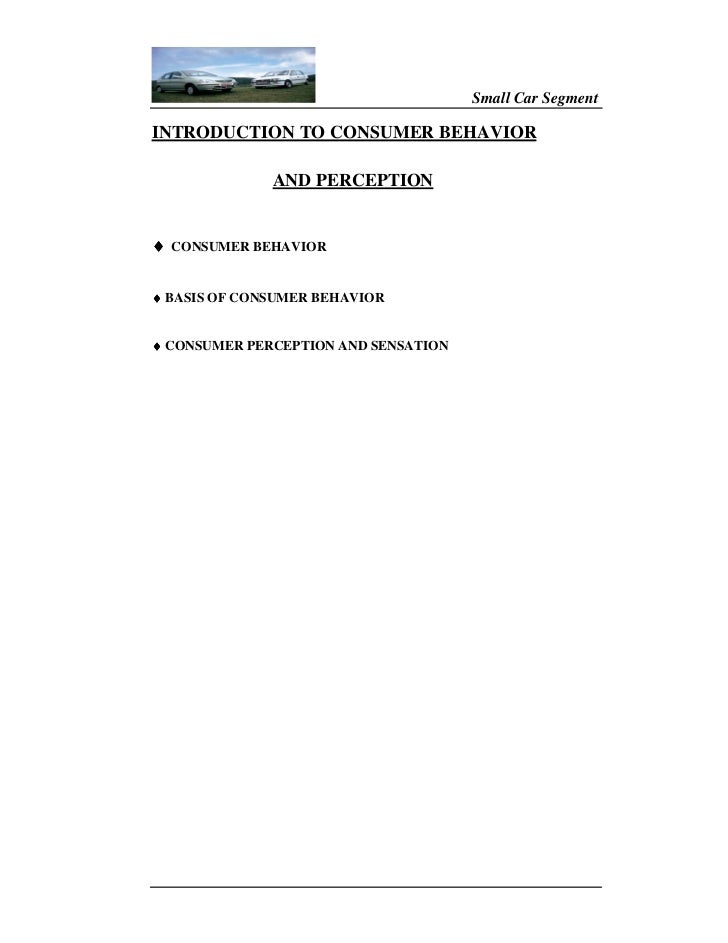 Small Car Segment

INTRODUCTION TO CONSUMER BEHAVIOR

AND PERCEPTION

♦ CONSUMER BEHAVIOR

♦ BASIS OF CONSUMER BEHAVIOR

♦ CONSUMER PERCEPTION AND SENSATION